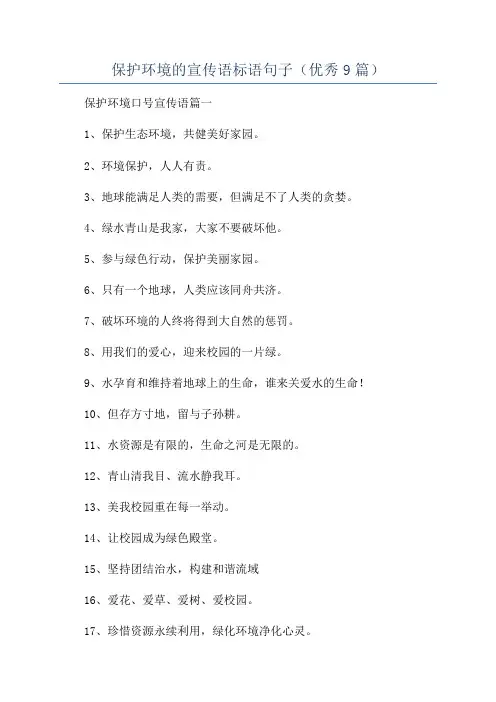 保护环境的宣传语标语句子（优秀9篇）

保护环境口号宣传语篇一

1、保护生态环境，共健美好家园。

2、环境保护，人人有责。

3、地球能满足人类的需要，但满足不了人类的贪婪。

4、绿水青山是我家，大家不要破坏他。

5、参与绿色行动，保护美丽家园。

6、只有一个地球，人类应该同舟共济。

7、破坏环境的人终将得到大自然的惩罚。

8、用我们的爱心，迎来校园的一片绿。

9、水孕育和维持着地球上的生命，谁来关爱水的生命！

10、但存方寸地，留与子孙耕。

11、水资源是有限的，生命之河是无限的。

12、青山清我目、流水静我耳。

13、美我校园重在每一举动。

14、让校园成为绿色殿堂。

15、坚持团结治水，构建和谐流域

16、爱花、爱草、爱树、爱校园。

17、珍惜资源永续利用，绿化环境净化心灵。